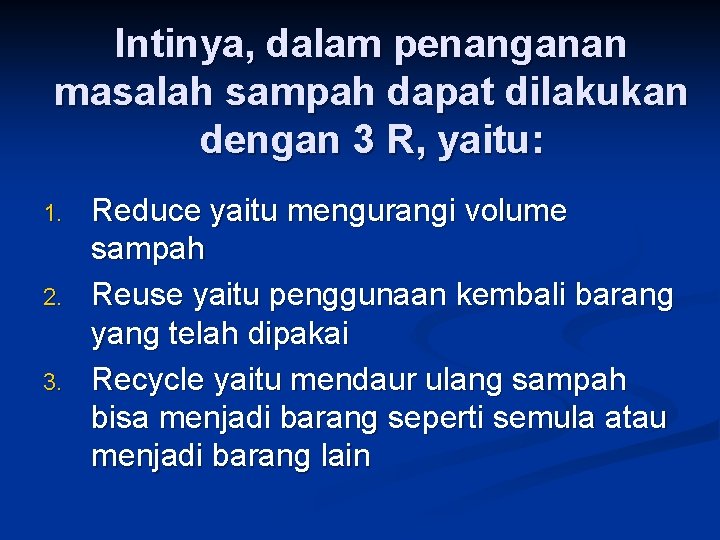 Intinya, dalam penanganan masalah sampah dapat dilakukan dengan 3 R, yaitu:

1. Reduce yaitu mengurangi volume sampah
2. Reuse yaitu penggunaan kembali barang yang telah dipakai
3. Recycle yaitu mendaur ulang sampah bisa menjadi barang seperti semula atau menjadi barang lain